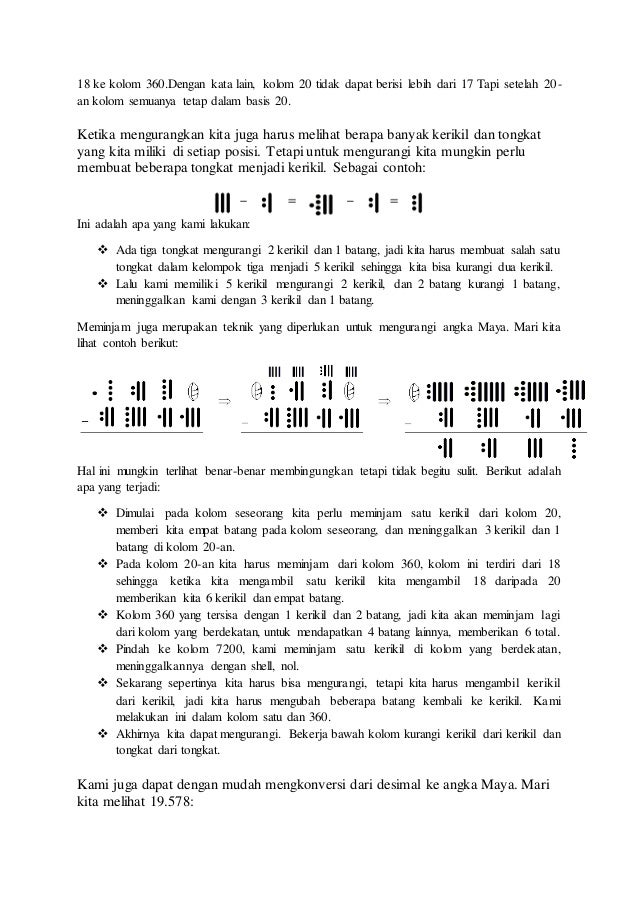 18 ke kolom 360.Dengan kata lain, kolom 20 tidak dapat berisi lebih dari 17 Tapi setelah 20-an kolom semuanya tetap dalam basis 20.

Ketika mengurangkan kita juga harus melihat berapa banyak kerikil dan tongkat yang kita miliki di setiap posisi. Tetapi untuk mengurangi kita mungkin perlu membuat beberapa tongkat menjadi kerikil. Sebagai contoh:

Ini adalah apa yang kami lakukan:

❖ Ada tiga tongkat mengurangi 2 kerikil dan 1 batang, jadi kita harus membuat salah satu tongkat dalam kelompok tiga menjadi 5 kerikil sehingga kita bisa kurangi dua kerikil.
❖ Lalu kami memiliki 5 kerikil mengurangi 2 kerikil, dan 2 batang kurangi 1 batang, meninggalkan kami dengan 3 kerikil dan 1 batang.

Meminjam juga merupakan teknik yang diperlukan untuk mengurangi angka Maya. Mari kita lihat contoh berikut:

Hal ini mungkin terlihat benar-benar membingungkan tetapi tidak begitu sulit. Berikut adalah apa yang terjadi:

❖ Dimulai pada kolom seseorang kita perlu meminjam satu kerikil dari kolom 20, memberi kita empat batang pada kolom seseorang, dan meninggalkan 3 kerikil dan 1 batang di kolom 20-an.
❖ Pada kolom 20-an kita harus meminjam dari kolom 360, kolom ini terdiri dari 18 sehingga ketika kita mengambil satu kerikil kita mengambil 18 daripada 20 memberikan kita 6 kerikil dan empat batang.
❖ Kolom 360 yang tersisa dengan 1 kerikil dan 2 batang, jadi kita akan meminjam lagi dari kolom yang berdekatan, untuk mendapatkan 4 batang lainnya, memberikan 6 total.
❖ Pindah ke kolom 7200, kami meminjam satu kerikil di kolom yang berdekatan, meninggalkannya dengan shell, nol.
❖ Sekarang sepertinya kita harus bisa mengurangi, tetapi kita harus mengambil kerikil dari kerikil, jadi kita harus mengubah beberapa batang kembali ke kerikil. Kami melakukan ini dalam kolom satu dan 360.
❖ Akhirnya kita dapat mengurangi. Bekerja bawah kolom kurangi kerikil dari kerikil dan tongkat dari tongkat.

Kami juga dapat dengan mudah mengkonversi dari desimal ke angka Maya. Mari kita melihat 19.578: